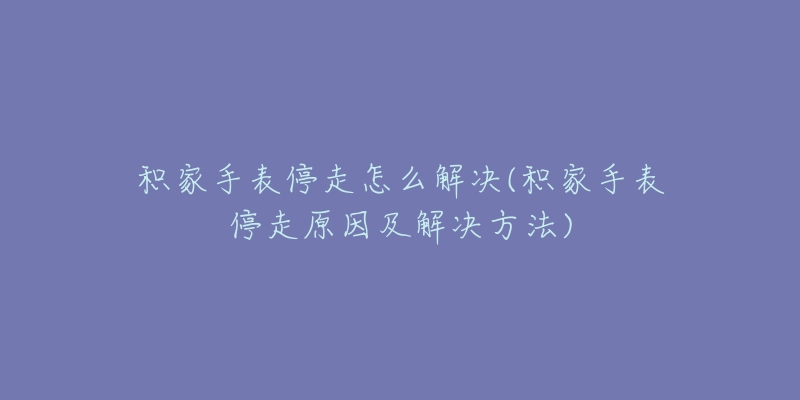 积家手表停走怎么解决(积家手表停走原因及解决方法)